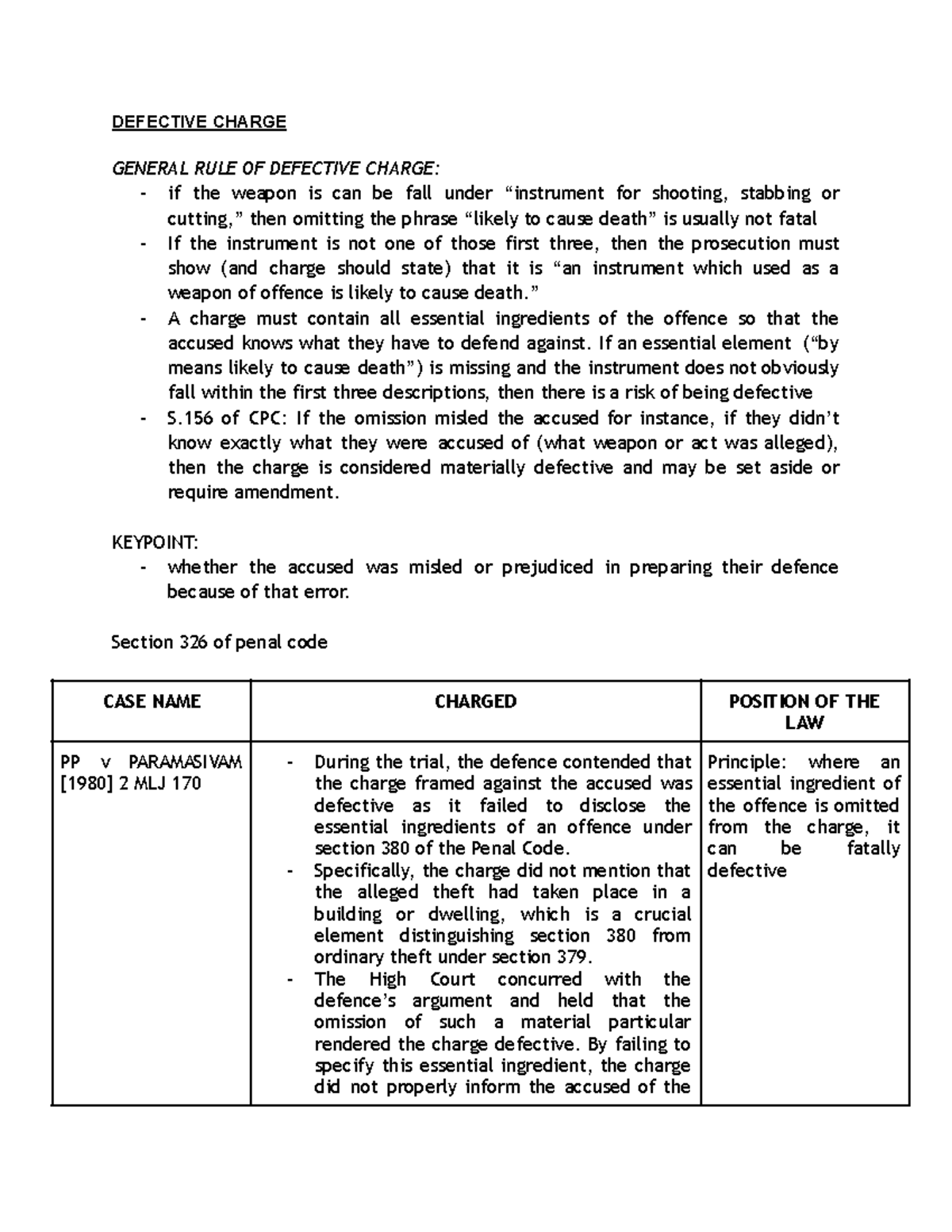 DEFECTIVE CHARGE

GENERAL RULE OF DEFECTIVE CHARGE:
- if the weapon is can be fall under “instrument for shooting, stabbing or cutting,” then omitting the phrase “likely to cause death” is usually not fatal
- If the instrument is not one of those first three, then the prosecution must show (and charge should state) that it is “an instrument which used as a weapon of offence is likely to cause death.”
- A charge must contain all essential ingredients of the offence so that the accused knows what they have to defend against. If an essential element (“by means likely to cause death”) is missing and the instrument does not obviously fall within the first three descriptions, then there is a risk of being defective
- S.156 of CPC: If the omission misled the accused for instance, if they didn’t know exactly what they were accused of (what weapon or act was alleged), then the charge is considered materially defective and may be set aside or require amendment.

KEYPOINT:
- whether the accused was misled or prejudiced in preparing their defence because of that error.

Section 326 of penal code

| CASE NAME | CHARGED | POSITION OF THE LAW |
|---|---|---|
| PP v PARAMASIVAM [1980] 2 MLJ 170 | - During the trial, the defence contended that the charge framed against the accused was defective as it failed to disclose the essential ingredients of an offence under section 380 of the Penal Code. - Specifically, the charge did not mention that the alleged theft had taken place in a building or dwelling, which is a crucial element distinguishing section 380 from ordinary theft under section 379. - The High Court concurred with the defence’s argument and held that the omission of such a material particular rendered the charge defective. By failing to specify this essential ingredient, the charge did not properly inform the accused of the | Principle: where an essential ingredient of the offence is omitted from the charge, it can be fatally defective |